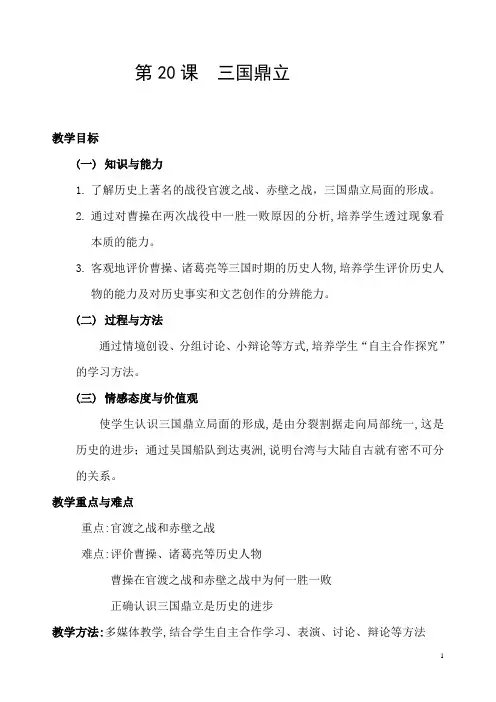 第 20 课　三国鼎立

教学目标

（一）知识与能力

1. 了解历史上著名的战役官渡之战、赤壁之战，三国鼎立局面的形成。

2. 通过对曹操在两次战役中一胜一败原因的分析，培养学生透过现象看本质的能力。

3. 客观地评价曹操、诸葛亮等三国时期的历史人物，培养学生评价历史人物的能力及对历史事实和文艺创作的分辨能力。

（二）过程与方法

通过情境创设、分组讨论、小辩论等方式，培养学生“自主合作探究”的学习方法。

（三）情感态度与价值观

使学生认识三国鼎立局面的形成，是由分裂割据走向局部统一，这是历史的进步；通过吴国船队到达夷洲，说明台湾与大陆自古就有密不可分的关系。

教学重点与难点

重点：官渡之战和赤壁之战

难点：评价曹操、诸葛亮等历史人物

曹操在官渡之战和赤壁之战中为何一胜一败

正确认识三国鼎立是历史的进步

教学方法：多媒体教学，结合学生自主合作学习、表演、讨论、辩论等方法

1